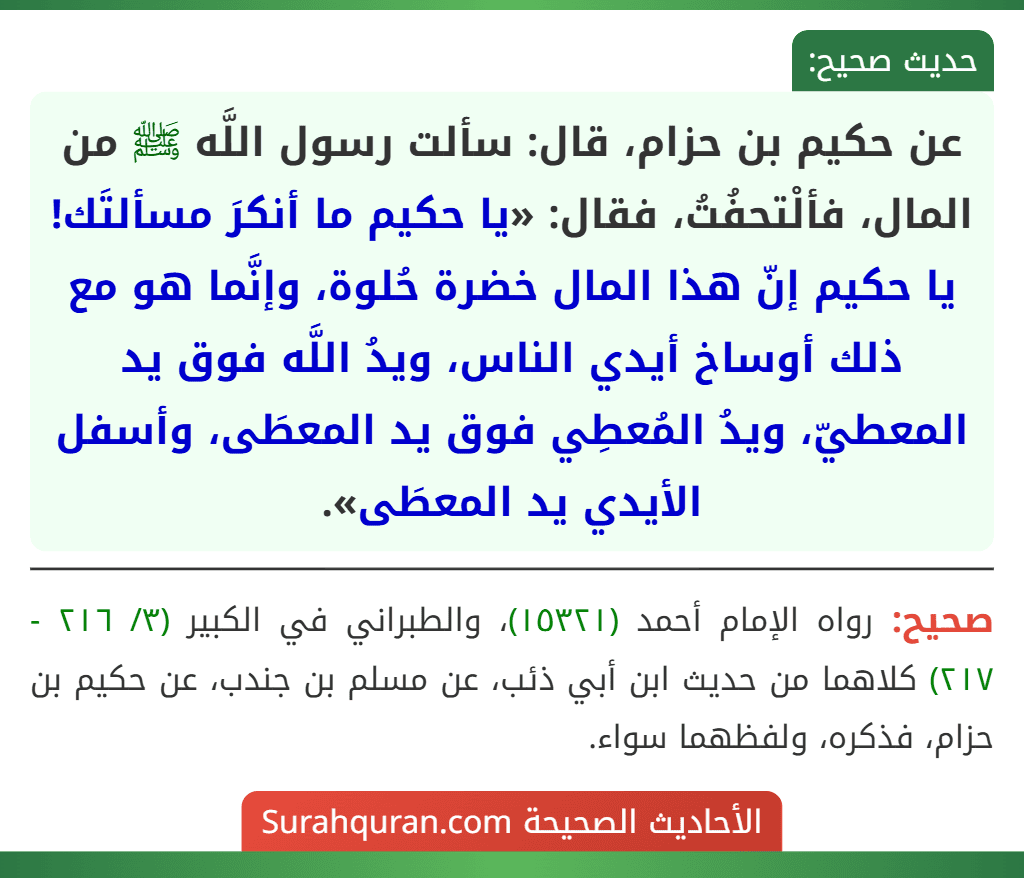 حديث صحيح:

عن حكيم بن حزام، قال: سألت رسول اللَّه ﷺ من المال، فألْتحفْتُ، فقال: «يا حكيم ما أنكرَ مسألتَك! يا حكيم إنّ هذا المال خضرة حُلوة، وإنَّما هو مع ذلك أوساخ أيدي الناس، ويدُ اللَّه فوق يد المعطيّ، ويدُ المُعطِي فوق يد المعطَى، وأسفل الأيدي يد المعطَى».

صحيح: رواه الإمام أحمد (١٥٣٢١)، والطبراني في الكبير (٣/ ٢١٦ - ٢١٧) كلاهما من حديث ابن أبي ذئب، عن مسلم بن جندب، عن حكيم بن حزام، فذكره، ولفظهما سواء.

الأحاديث الصحيحة Surahquran.com